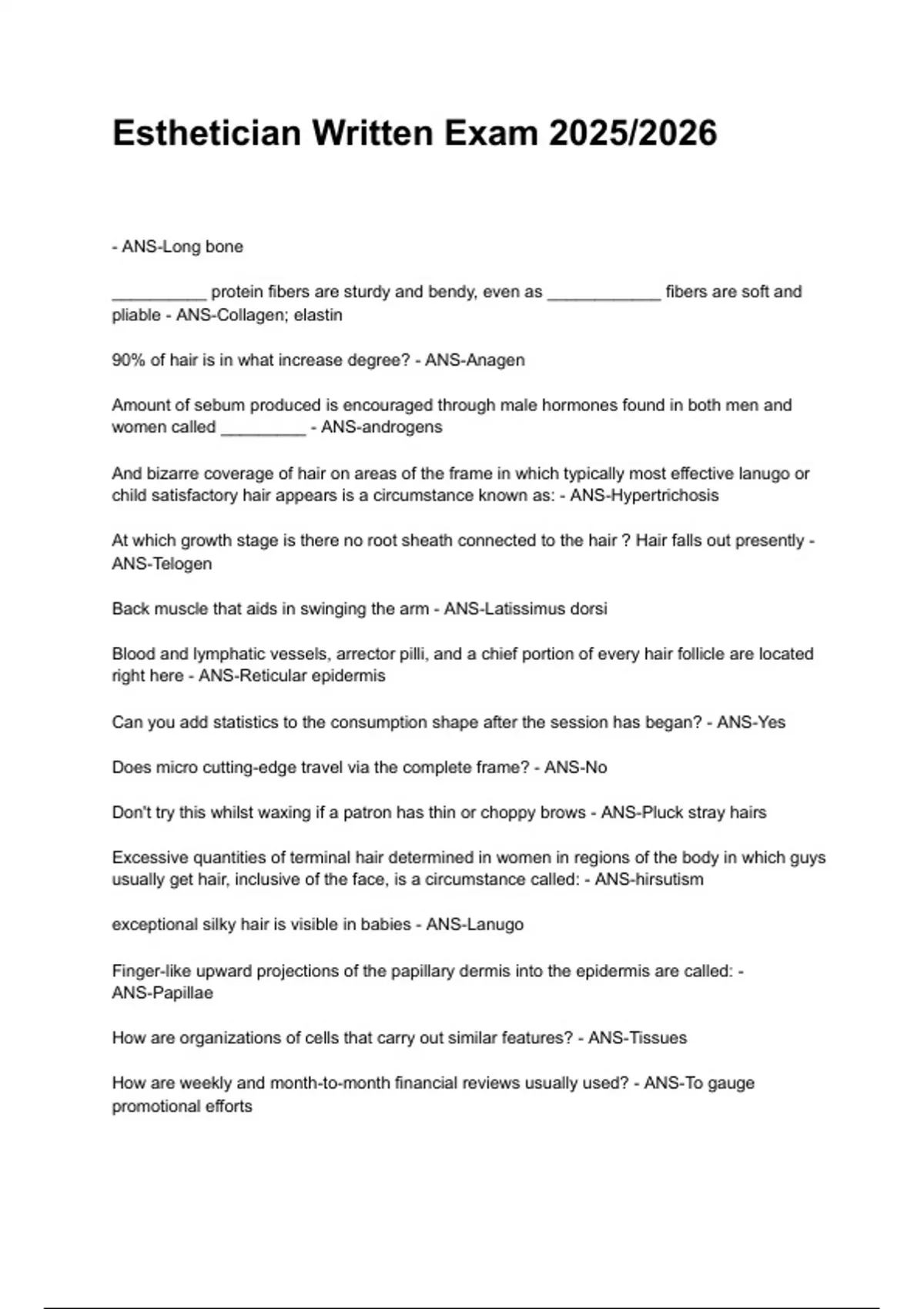 Esthetician Written Exam 2025/2026

- ANS-Long bone

__________ protein fibers are sturdy and bendy, even as ____________ fibers are soft and pliable - ANS-Collagen; elastin

90% of hair is in what increase degree? - ANS-Anagen

Amount of sebum produced is encouraged through male hormones found in both men and women called _________ - ANS-androgens

And bizarre coverage of hair on areas of the frame in which typically most effective lanugo or child satisfactory hair appears is a circumstance known as: - ANS-Hypertrichosis

At which growth stage is there no root sheath connected to the hair ? Hair falls out presently - ANS-Telogen

Back muscle that aids in swinging the arm - ANS-Latissimus dorsi

Blood and lymphatic vessels, arrector pilli, and a chief portion of every hair follicle are located right here - ANS-Reticular epidermis

Can you add statistics to the consumption shape after the session has began? - ANS-Yes

Does micro cutting-edge travel via the complete frame? - ANS-No

Don't try this whilst waxing if a patron has thin or choppy brows - ANS-Pluck stray hairs

Excessive quantities of terminal hair determined in women in regions of the body in which guys usually get hair, inclusive of the face, is a circumstance called: - ANS-hirsutism

exceptional silky hair is visible in babies - ANS-Lanugo

Finger-like upward projections of the papillary dermis into the epidermis are called: - ANS-Papillae

How are organizations of cells that carry out similar features? - ANS-Tissues

How are weekly and month-to-month financial reviews usually used? - ANS-To gauge promotional efforts